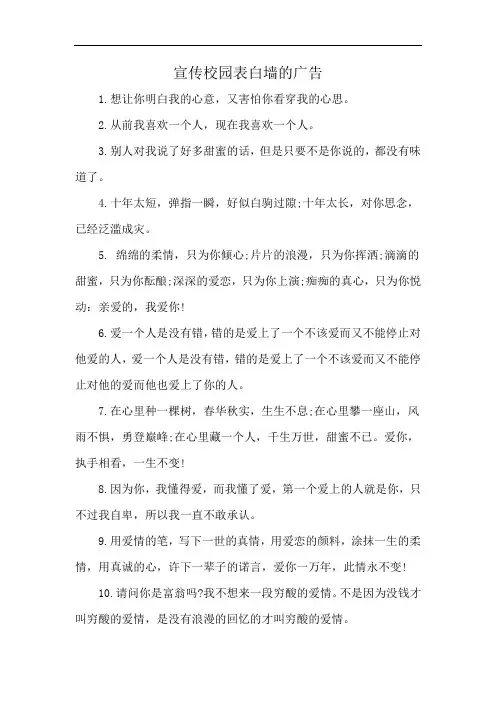 宣传校园表白墙的广告

1.想让你明白我的心意，又害怕你看穿我的心思。

2.从前我喜欢一个人，现在我喜欢一个人。

3.别人对我说了好多甜蜜的话，但是只要不是你说的，都没有味道了。

4.十年太短，弹指一瞬，好似白驹过隙;十年太长，对你思念，已经泛滥成灾。

5. 绵绵的柔情，只为你倾心;片片的浪漫，只为你挥洒;滴滴的甜蜜，只为你酝酿;深深的爱恋，只为你上演;痴痴的真心，只为你悦动：亲爱的，我爱你!

6.爱一个人是没有错，错的是爱上了一个不该爱而又不能停止对他爱的人，爱一个人是没有错，错的是爱上了一个不该爱而又不能停止对他的爱而他也爱上了你的人。

7.在心里种一棵树，春华秋实，生生不息;在心里攀一座山，风雨不惧，勇登巅峰;在心里藏一个人，千生万世，甜蜜不已。爱你，执手相看，一生不变!

8.因为你，我懂得爱，而我懂了爱，第一个爱上的人就是你，只不过我自卑，所以我一直不敢承认。

9.用爱情的笔，写下一世的真情，用爱恋的颜料，涂抹一生的柔情，用真诚的心，许下一辈子的诺言，爱你一万年，此情永不变!

10.请问你是富翁吗?我不想来一段穷酸的爱情。不是因为没钱才叫穷酸的爱情，是没有浪漫的回忆的才叫穷酸的爱情。